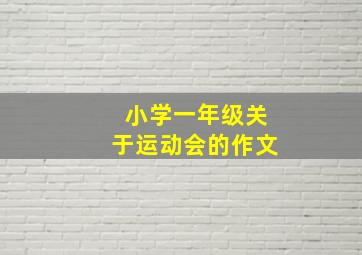 小学一年级关于运动会的作文